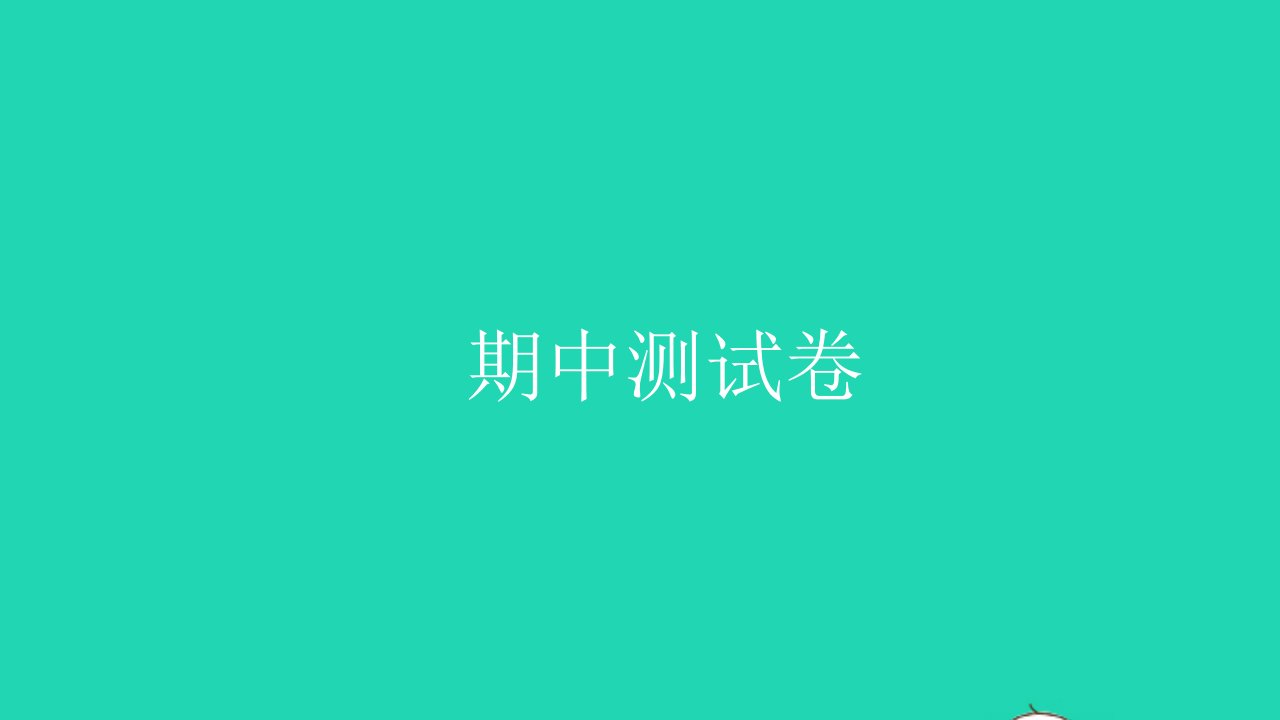 期中测试卷